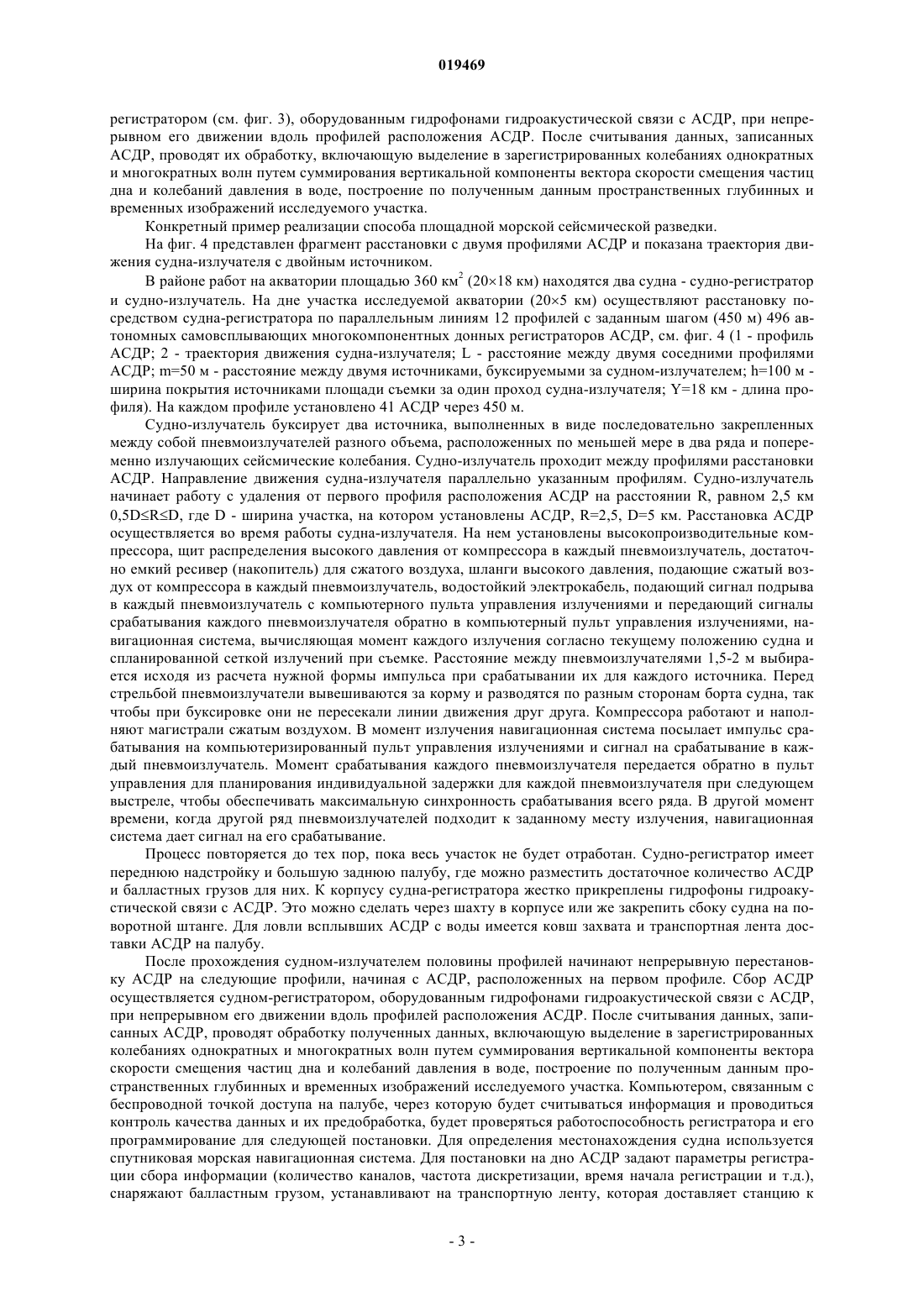 019469

регистратором (см. фиг. 3), оборудованным гидрофонами гидроакустической связи с АСДР, при непрерывном его движении вдоль профилей расположения АСДР. После считывания данных, записанных АСДР, проводят их обработку, включающую выделение в зарегистрированных колебаниях однократных и многократных волн путем суммирования вертикальной компоненты вектора скорости смещения частиц дна и колебаний давления в воде, построение по полученным данным пространственных глубинных и временных изображений исследуемого участка.

Конкретный пример реализации способа площадной морской сейсмической разведки.

На фиг. 4 представлен фрагмент расстановки с двумя профилями АСДР и показана траектория движения судна-излучателя с двойным источником.

В районе работ на акватории площадью 360 км$^2$ (20×18 км) находятся два судна - судно-регистратор и судно-излучатель. На дне участка исследуемой акватории (20×5 км) осуществляют расстановку посредством судна-регистратора по параллельным линиям 12 профилей с заданным шагом (450 м) 496 автономных самовсплывающих многокомпонентных донных регистраторов АСДР, см. фиг. 4 (1 - профиль АСДР; 2 - траектория движения судна-излучателя; L - расстояние между двумя соседними профилями АСДР; m=50 м - расстояние между двумя источниками, буксируемыми за судном-излучателем; h=100 м - ширина покрытия источниками площади съемки за один проход судна-излучателя; Y=18 км - длина профиля). На каждом профиле установлено 41 АСДР через 450 м.

Судно-излучатель буксирует два источника, выполненных в виде последовательно закрепленных между собой пневмоизлучателей разного объема, расположенных по меньшей мере в два ряда и попеременно излучающих сейсмические колебания. Судно-излучатель проходит между профилями расстановки АСДР. Направление движения судна-излучателя параллельно указанным профилям. Судно-излучатель начинает работу с удаления от первого профиля расположения АСДР на расстоянии R, равном 2,5 км 0,5D≤R≤D, где D - ширина участка, на котором установлены АСДР, R=2,5, D=5 км. Расстановка АСДР осуществляется во время работы судна-излучателя. На нем установлены высокопроизводительные компрессора, щит распределения высокого давления от компрессора в каждый пневмоизлучатель, достаточно емкий ресивер (накопитель) для сжатого воздуха, шланги высокого давления, подающие сжатый воздух от компрессора в каждый пневмоизлучатель, водостойкий электрокабель, подающий сигнал подрыва в каждый пневмоизлучатель с компьютерного пульта управления излучениями и передающий сигналы срабатывания каждого пневмоизлучателя обратно в компьютерный пульт управления излучениями, навигационная система, вычисляющая момент каждого излучения согласно текущему положению судна и спланированной сеткой излучений при съемке. Расстояние между пневмоизлучателями 1,5-2 м выбирается исходя из расчета нужной формы импульса при срабатывании их для каждого источника. Перед стрельбой пневмоизлучатели вывешиваются за корму и разводятся по разным сторонам борта судна, так чтобы при буксировке они не пересекали линии движения друг друга. Компрессора работают и наполняют магистрали сжатым воздухом. В момент излучения навигационная система посылает импульс срабатывания на компьютеризированный пульт управления излучениями и сигнал на срабатывание в каждый пневмоизлучатель. Момент срабатывания каждого пневмоизлучателя передается обратно в пульт управления для планирования индивидуальной задержки для каждой пневмоизлучателя при следующем выстреле, чтобы обеспечивать максимальную синхронность срабатывания всего ряда. В другой момент времени, когда другой ряд пневмоизлучателей подходит к заданному месту излучения, навигационная система дает сигнал на его срабатывание.

Процесс повторяется до тех пор, пока весь участок не будет отработан. Судно-регистратор имеет переднюю надстройку и большую заднюю палубу, где можно разместить достаточное количество АСДР и балластных грузов для них. К корпусу судна-регистратора жестко прикреплены гидрофоны гидроакустической связи с АСДР. Это можно сделать через шахту в корпусе или же закрепить сбоку судна на поворотной штанге. Для ловли всплывших АСДР с воды имеется ковш захвата и транспортная лента доставки АСДР на палубу.

После прохождения судном-излучателем половины профилей начинают непрерывную перестановку АСДР на следующие профили, начиная с АСДР, расположенных на первом профиле. Сбор АСДР осуществляется судном-регистратором, оборудованным гидрофонами гидроакустической связи с АСДР, при непрерывном его движении вдоль профилей расположения АСДР. После считывания данных, записанных АСДР, проводят обработку полученных данных, включающую выделение в зарегистрированных колебаниях однократных и многократных волн путем суммирования вертикальной компоненты вектора скорости смещения частиц дна и колебаний давления в воде, построение по полученным данным пространственных глубинных и временных изображений исследуемого участка. Компьютером, связанным с беспроводной точкой доступа на палубе, через которую будет считываться информация и проводиться контроль качества данных и их предобработка, будет проверяться работоспособность регистратора и его программирование для следующей постановки. Для определения местонахождения судна используется спутниковая морская навигационная система. Для постановки на дно АСДР задают параметры регистрации сбора информации (количество каналов, частота дискретизации, время начала регистрации и т.д.), снаряжают балластным грузом, устанавливают на транспортную ленту, которая доставляет станцию к

- 3 -